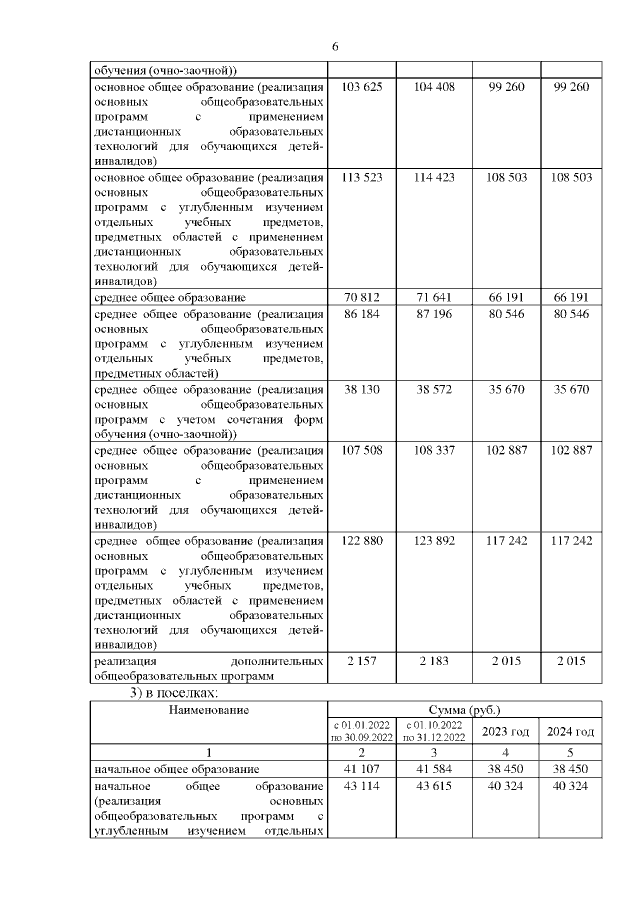 6

| обучения (очно-заочной)) | | | | |
|---|---|---|---|---|
| основное общее образование (реализация основных общеобразовательных программ с применением дистанционных образовательных технологий для обучающихся детей-инвалидов) | 103 625 | 104 408 | 99 260 | 99 260 |
| основное общее образование (реализация основных общеобразовательных программ с углубленным изучением отдельных учебных предметов, предметных областей с применением дистанционных образовательных технологий для обучающихся детей-инвалидов) | 113 523 | 114 423 | 108 503 | 108 503 |
| среднее общее образование | 70 812 | 71 641 | 66 191 | 66 191 |
| среднее общее образование (реализация основных общеобразовательных программ с углубленным изучением отдельных учебных предметов, предметных областей) | 86 184 | 87 196 | 80 546 | 80 546 |
| среднее общее образование (реализация основных общеобразовательных программ с учетом сочетания форм обучения (очно-заочной)) | 38 130 | 38 572 | 35 670 | 35 670 |
| среднее общее образование (реализация основных общеобразовательных программ с применением дистанционных образовательных технологий для обучающихся детей-инвалидов) | 107 508 | 108 337 | 102 887 | 102 887 |
| среднее общее образование (реализация основных общеобразовательных программ с углубленным изучением отдельных учебных предметов, предметных областей с применением дистанционных образовательных технологий для обучающихся детей-инвалидов) | 122 880 | 123 892 | 117 242 | 117 242 |
| реализация дополнительных общеобразовательных программ | 2 157 | 2 183 | 2 015 | 2 015 |

3) в поселках:

| Наименование | Сумма (руб.) | | | |
|---|---|---|---|---|
| | с 01.01.2022 по 30.09.2022 | с 01.10.2022 по 31.12.2022 | 2023 год | 2024 год |
| 1 | 2 | 3 | 4 | 5 |
| начальное общее образование | 41 107 | 41 584 | 38 450 | 38 450 |
| начальное общее образование (реализация основных общеобразовательных программ с углубленным изучением отдельных | 43 114 | 43 615 | 40 324 | 40 324 |